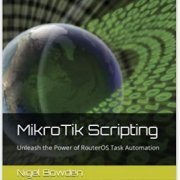 MikroTik Scripting

Unleash the Power of RouterOS Task Automation

Nigel Bowden